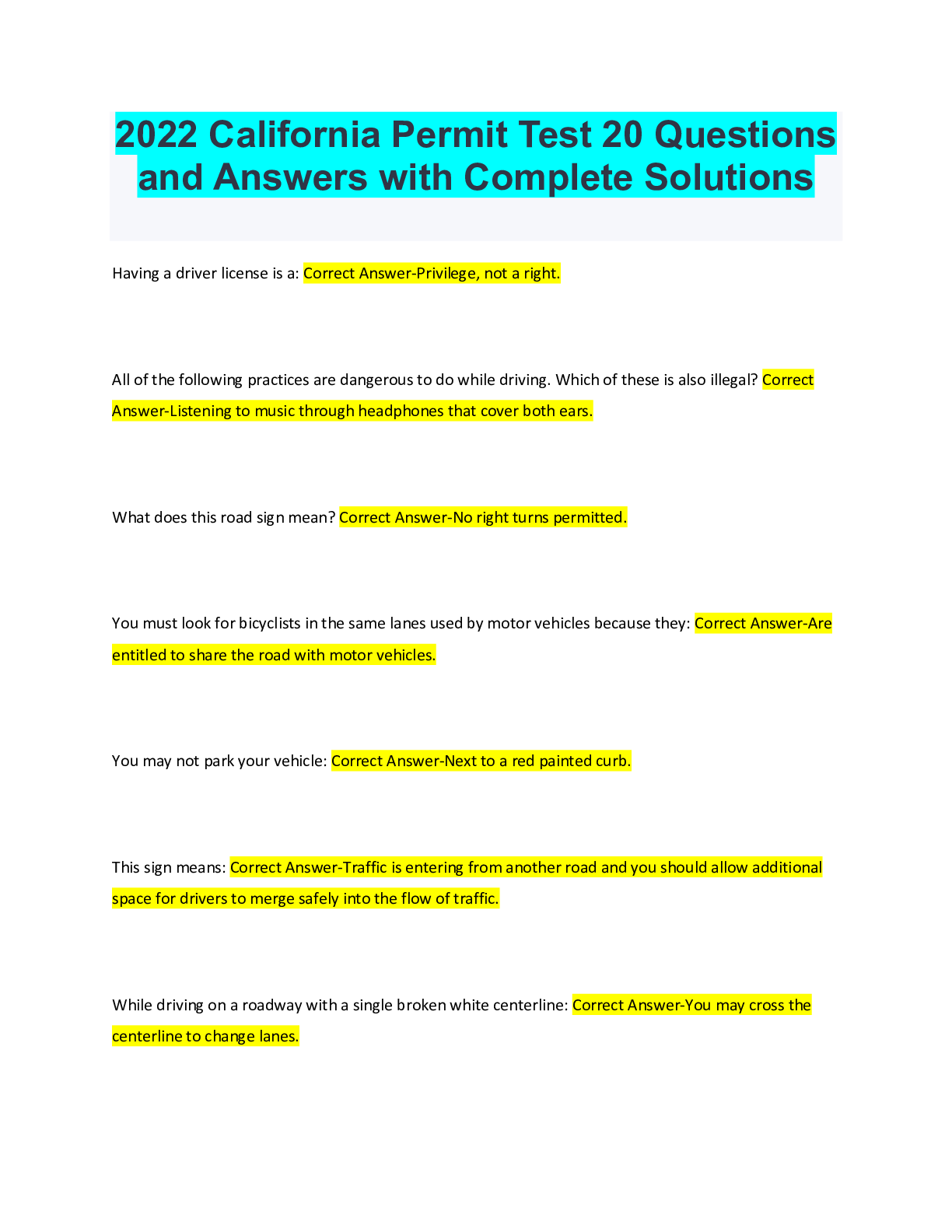 2022 California Permit Test 20 Questions and Answers with Complete Solutions

Having a driver license is a: Correct Answer-Privilege, not a right.

All of the following practices are dangerous to do while driving. Which of these is also illegal? Correct Answer-Listening to music through headphones that cover both ears.

What does this road sign mean? Correct Answer-No right turns permitted.

You must look for bicyclists in the same lanes used by motor vehicles because they: Correct Answer-Are entitled to share the road with motor vehicles.

You may not park your vehicle: Correct Answer-Next to a red painted curb.

This sign means: Correct Answer-Traffic is entering from another road and you should allow additional space for drivers to merge safely into the flow of traffic.

While driving on a roadway with a single broken white centerline: Correct Answer-You may cross the centerline to change lanes.